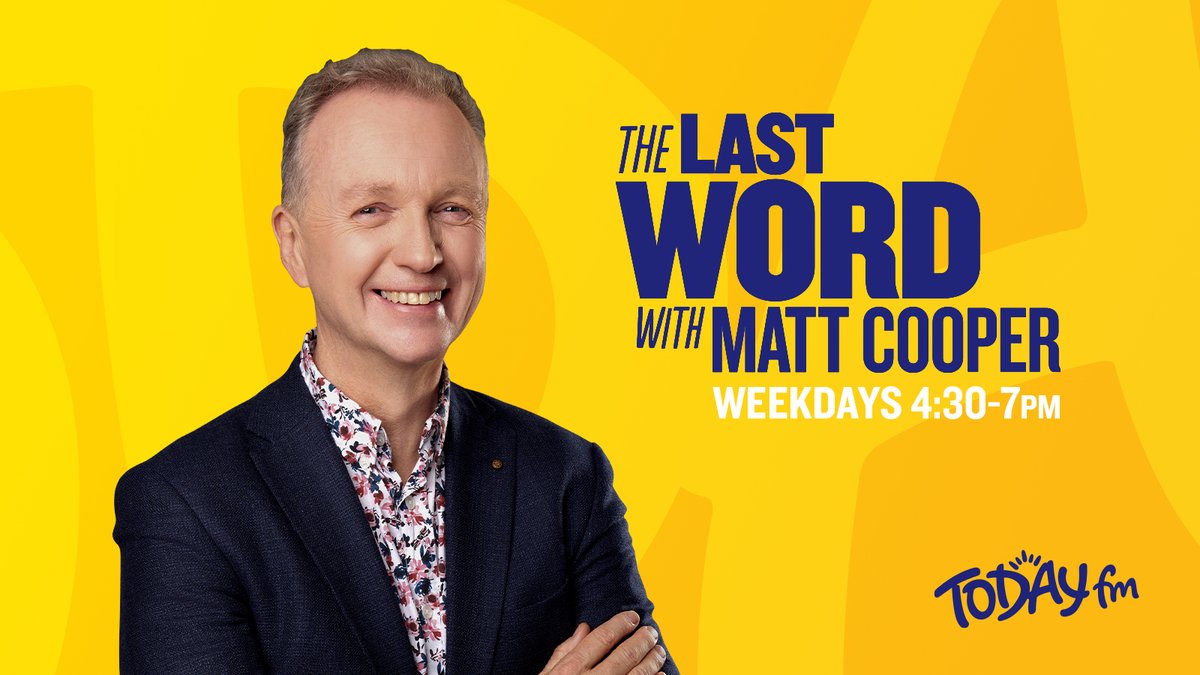 THE LAST WORD WITH MATT COOPER
WEEKDAYS 4:30-7PM

TODAY fm